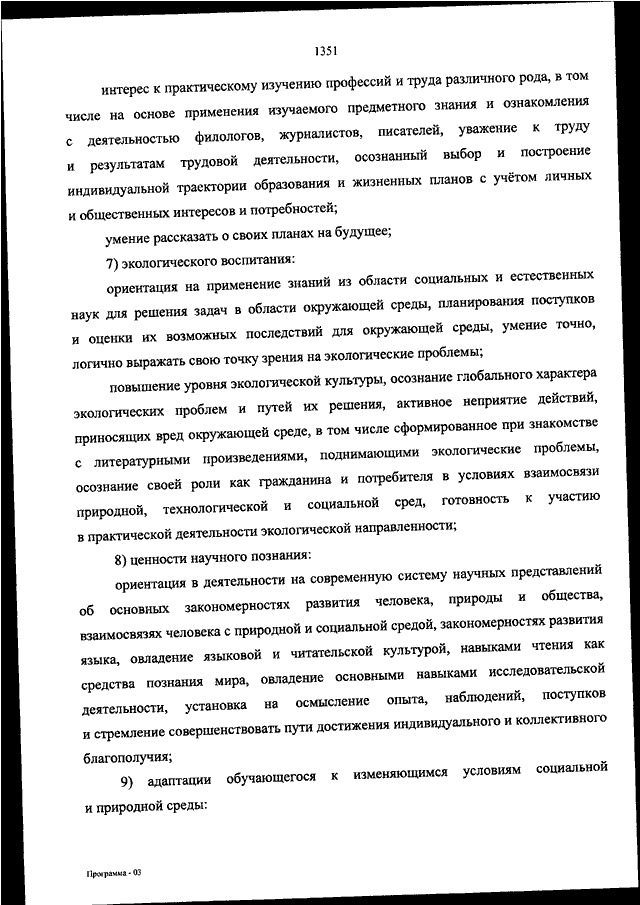 1351

интерес к практическому изучению профессий и труда различного рода, в том числе на основе применения изучаемого предметного знания и ознакомления с деятельностью филологов, журналистов, писателей, уважение к труду и результатам трудовой деятельности, осознанный выбор и построение индивидуальной траектории образования и жизненных планов с учётом личных и общественных интересов и потребностей;

умение рассказать о своих планах на будущее;

7) экологического воспитания:

ориентация на применение знаний из области социальных и естественных наук для решения задач в области окружающей среды, планирования поступков и оценки их возможных последствий для окружающей среды, умение точно, логично выражать свою точку зрения на экологические проблемы;

повышение уровня экологической культуры, осознание глобального характера экологических проблем и путей их решения, активное неприятие действий, приносящих вред окружающей среде, в том числе сформированное при знакомстве с литературными произведениями, поднимающими экологические проблемы, осознание своей роли как гражданина и потребителя в условиях взаимосвязи природной, технологической и социальной сред, готовность к участию в практической деятельности экологической направленности;

8) ценности научного познания:

ориентация в деятельности на современную систему научных представлений об основных закономерностях развития человека, природы и общества, взаимосвязях человека с природной и социальной средой, закономерностях развития языка, овладение языковой и читательской культурой, навыками чтения как средства познания мира, овладение основными навыками исследовательской деятельности, установка на осмысление опыта, наблюдений, поступков и стремление совершенствовать пути достижения индивидуального и коллективного благополучия;

9) адаптации обучающегося к изменяющимся условиям социальной и природной среды:

Программа - 03